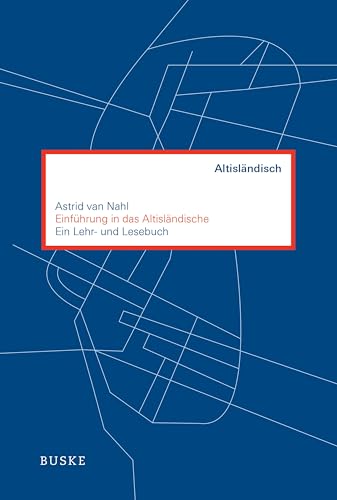 Altisländisch

Astrid van Nahl
Einführung in das Altisländische
Ein Lehr- und Lesebuch

BUSKE